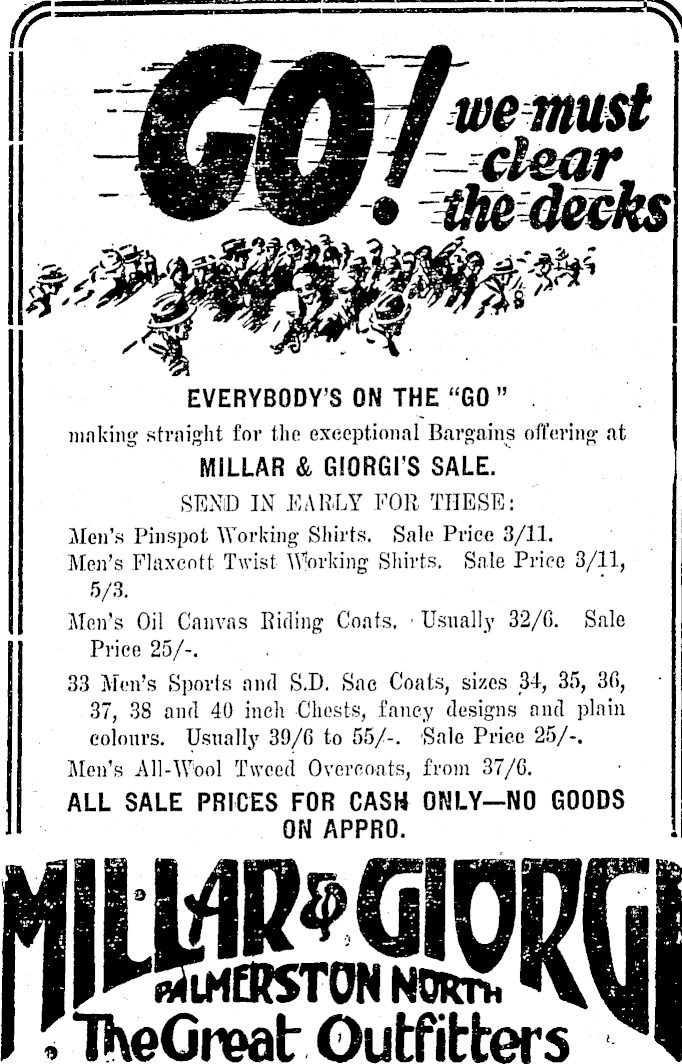 GO! we must clear the decks

EVERYBODY'S ON THE "GO"

making straight for the exceptional Bargains offering at

MILLAR & GIORGI'S SALE.

SEND IN EARLY FOR THESE:

Men's Pinspot Working Shirts. Sale Price 3/11.

Men's Flaxcott Twist Working Shirts. Sale Price 3/11, 5/3.

Men's Oil Canvas Riding Coats. Usually 32/6. Sale Price 25/-.

33 Men's Sports and S.D. Sac Coats, sizes 34, 35, 36, 37, 38 and 40 inch Chests, fancy designs and plain colours. Usually 39/6 to 55/-. Sale Price 25/-.

Men's All-Wool Tweed Overcoats, from 37/6.

ALL SALE PRICES FOR CASH ONLY—NO GOODS ON APPRO.

MILLAR & GIORGI

PALMERSTON NORTH

The Great Outfitters